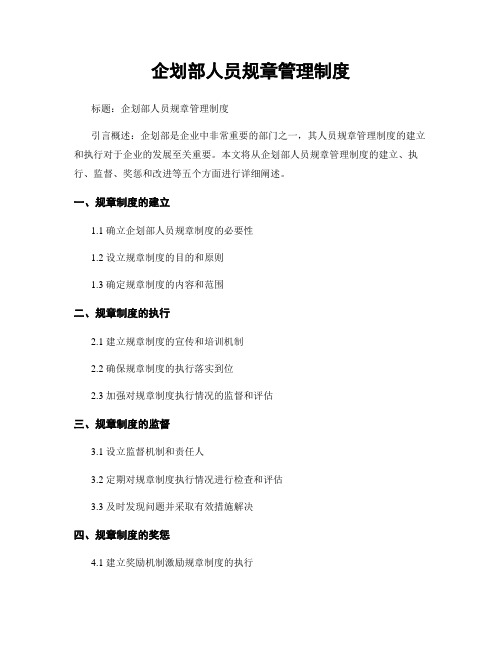 企划部人员规章管理制度

标题：企划部人员规章管理制度

引言概述：企划部是企业中非常重要的部门之一，其人员规章管理制度的建立和执行对于企业的发展至关重要。本文将从企划部人员规章管理制度的建立、执行、监督、奖惩和改进等五个方面进行详细阐述。

一、规章制度的建立

1.1 确立企划部人员规章制度的必要性

1.2 设立规章制度的目的和原则

1.3 确定规章制度的内容和范围

二、规章制度的执行

2.1 建立规章制度的宣传和培训机制

2.2 确保规章制度的执行落实到位

2.3 加强对规章制度执行情况的监督和评估

三、规章制度的监督

3.1 设立监督机制和责任人

3.2 定期对规章制度执行情况进行检查和评估

3.3 及时发现问题并采取有效措施解决

四、规章制度的奖惩

4.1 建立奖励机制激励规章制度的执行